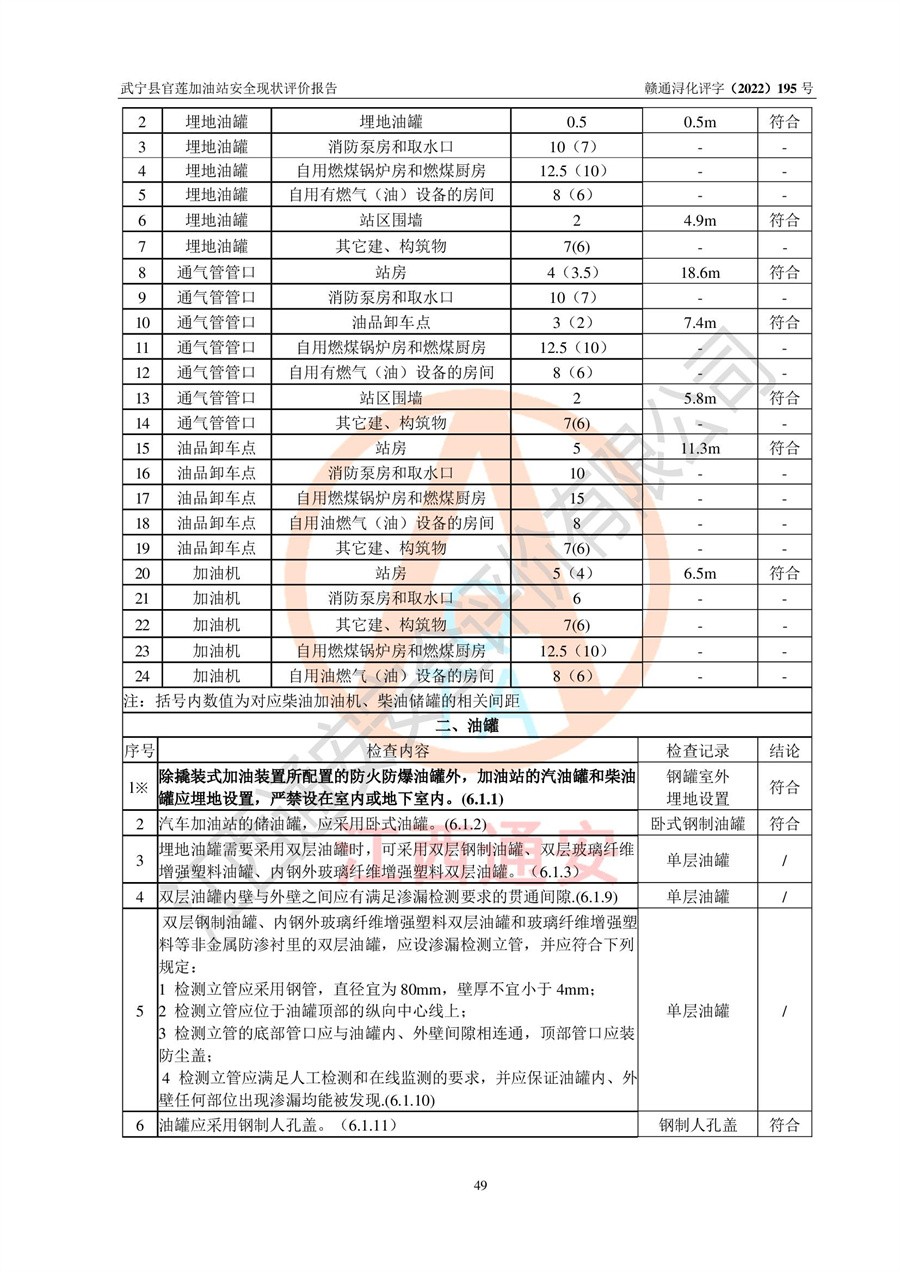 武宁县官莲加油站安全现状评价报告　　　　赣通浔化评字（2022）195 号

| 2 | 埋地油罐 | 埋地油罐 | 0.5 | 0.5m | 符合 |
|---|---|---|---|---|---|
| 3 | 埋地油罐 | 消防泵房和取水口 | 10（7） | - | - |
| 4 | 埋地油罐 | 自用燃煤锅炉房和燃煤厨房 | 12.5（10） | - | - |
| 5 | 埋地油罐 | 自用有燃气（油）设备的房间 | 8（6） | - | - |
| 6 | 埋地油罐 | 站区围墙 | 2 | 4.9m | 符合 |
| 7 | 埋地油罐 | 其它建、构筑物 | 7(6) | - | - |
| 8 | 通气管管口 | 站房 | 4（3.5） | 18.6m | 符合 |
| 9 | 通气管管口 | 消防泵房和取水口 | 10（7） | - | - |
| 10 | 通气管管口 | 油品卸车点 | 3（2） | 7.4m | 符合 |
| 11 | 通气管管口 | 自用燃煤锅炉房和燃煤厨房 | 12.5（10） | - | - |
| 12 | 通气管管口 | 自用有燃气（油）设备的房间 | 8（6） | - | - |
| 13 | 通气管管口 | 站区围墙 | 2 | 5.8m | 符合 |
| 14 | 通气管管口 | 其它建、构筑物 | 7(6) | - | - |
| 15 | 油品卸车点 | 站房 | 5 | 11.3m | 符合 |
| 16 | 油品卸车点 | 消防泵房和取水口 | 10 | - | - |
| 17 | 油品卸车点 | 自用燃煤锅炉房和燃煤厨房 | 15 | - | - |
| 18 | 油品卸车点 | 自用油燃气（油）设备的房间 | 8 | - | - |
| 19 | 油品卸车点 | 其它建、构筑物 | 7(6) | - | - |
| 20 | 加油机 | 站房 | 5（4） | 6.5m | 符合 |
| 21 | 加油机 | 消防泵房和取水口 | 6 | - | - |
| 22 | 加油机 | 其它建、构筑物 | 7(6) | - | - |
| 23 | 加油机 | 自用燃煤锅炉房和燃煤厨房 | 12.5（10） | - | - |
| 24 | 加油机 | 自用油燃气（油）设备的房间 | 8（6） | - | - |

注：括号内数值为对应柴油加油机、柴油储罐的相关间距

二、油罐

| 序号 | 检查内容 | 检查记录 | 结论 |
|---|---|---|---|
| 1※ | 除撬装式加油装置所配置的防火防爆油罐外，加油站的汽油罐和柴油罐应埋地设置，严禁设在室内或地下室内。(6.1.1) | 钢罐室外埋地设置 | 符合 |
| 2 | 汽车加油站的储油罐，应采用卧式油罐。(6.1.2) | 卧式钢制油罐 | 符合 |
| 3 | 埋地油罐需要采用双层油罐时，可采用双层钢制油罐、双层玻璃纤维增强塑料油罐、内钢外玻璃纤维增强塑料双层油罐。（6.1.3） | 单层油罐 | / |
| 4 | 双层油罐内壁与外壁之间应有满足渗漏检测要求的贯通间隙.(6.1.9) | 单层油罐 | / |
| 5 | 双层钢制油罐、内钢外玻璃纤维增强塑料双层油罐和玻璃纤维增强塑料等非金属防渗衬里的双层油罐，应设渗漏检测立管，并应符合下列规定：<br>1 检测立管应采用钢管，直径宜为 80mm，壁厚不宜小于 4mm；<br>2 检测立管应位于油罐顶部的纵向中心线上；<br>3 检测立管的底部管口应与油罐内、外壁间隙相连通，顶部管口应装防尘盖；<br>4 检测立管应满足人工检测和在线监测的要求，并应保证油罐内、外壁任何部位出现渗漏均能被发现.(6.1.10) | 单层油罐 | / |
| 6 | 油罐应采用钢制人孔盖。（6.1.11） | 钢制人孔盖 | 符合 |

49